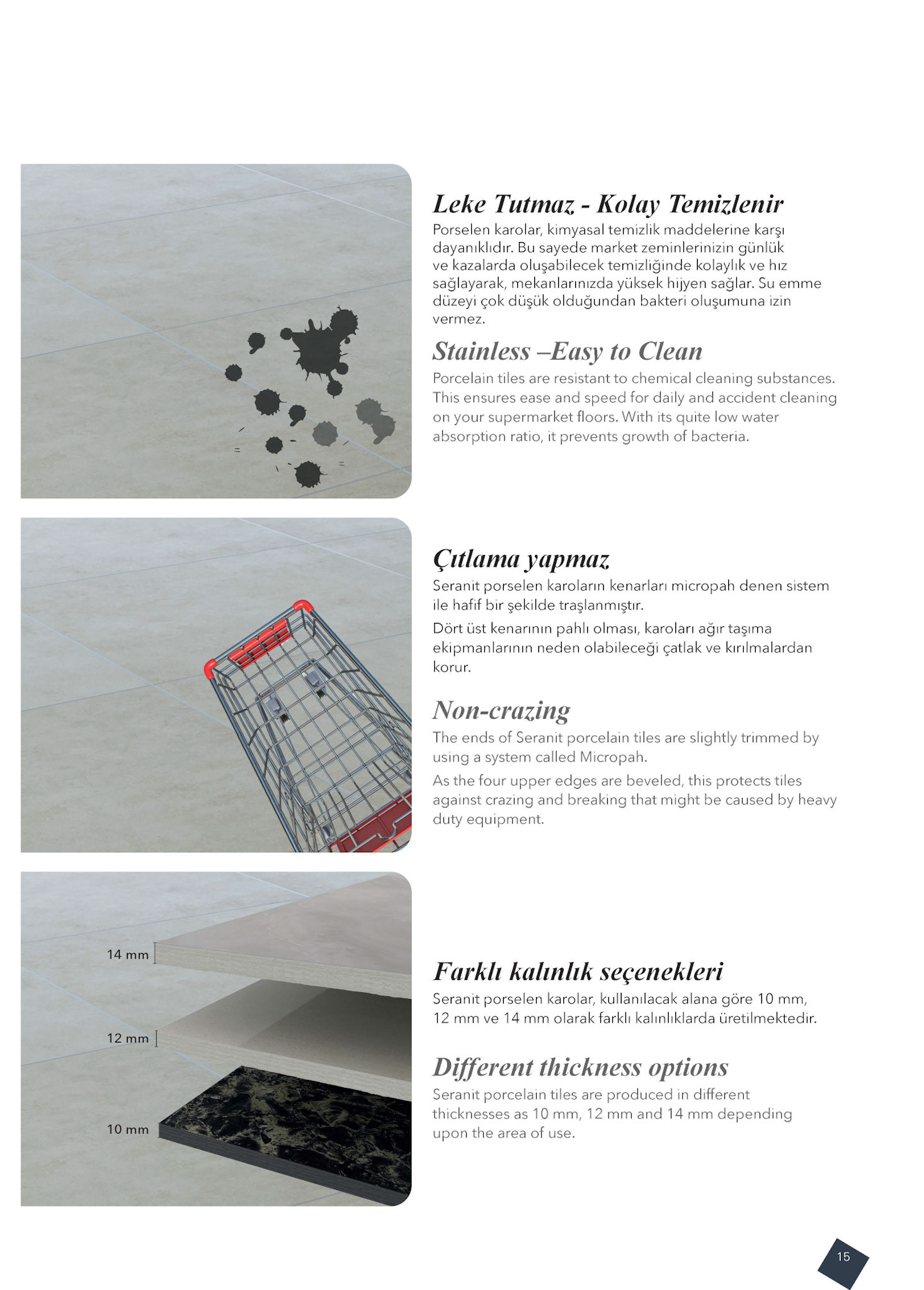 Leke Tutmaz - Kolay Temizlenir

Porselen karolar, kimyasal temizlik maddelerine karşı dayanıklıdır. Bu sayede market zeminlerinizin günlük ve kazalarda oluşabilecek temizliğinde kolaylık ve hız sağlayarak, mekanlarınızda yüksek hijyen sağlar. Su emme düzeyi çok düşük olduğundan bakteri oluşumuna izin vermez.

Stainless –Easy to Clean

Porcelain tiles are resistant to chemical cleaning substances. This ensures ease and speed for daily and accident cleaning on your supermarket floors. With its quite low water absorption ratio, it prevents growth of bacteria.

Çıtlama yapmaz

Seranit porselen karoların kenarları micropah denen sistem ile hafif bir şekilde traşlanmıştır.

Dört üst kenarının pahlı olması, karoları ağır taşıma ekipmanlarının neden olabileceği çatlak ve kırılmalardan korur.

Non-crazing

The ends of Seranit porcelain tiles are slightly trimmed by using a system called Micropah.

As the four upper edges are beveled, this protects tiles against crazing and breaking that might be caused by heavy duty equipment.

14 mm

12 mm

10 mm

Farklı kalınlık seçenekleri

Seranit porselen karolar, kullanılacak alana göre 10 mm, 12 mm ve 14 mm olarak farklı kalınlıklarda üretilmektedir.

Different thickness options

Seranit porcelain tiles are produced in different thicknesses as 10 mm, 12 mm and 14 mm depending upon the area of use.

15